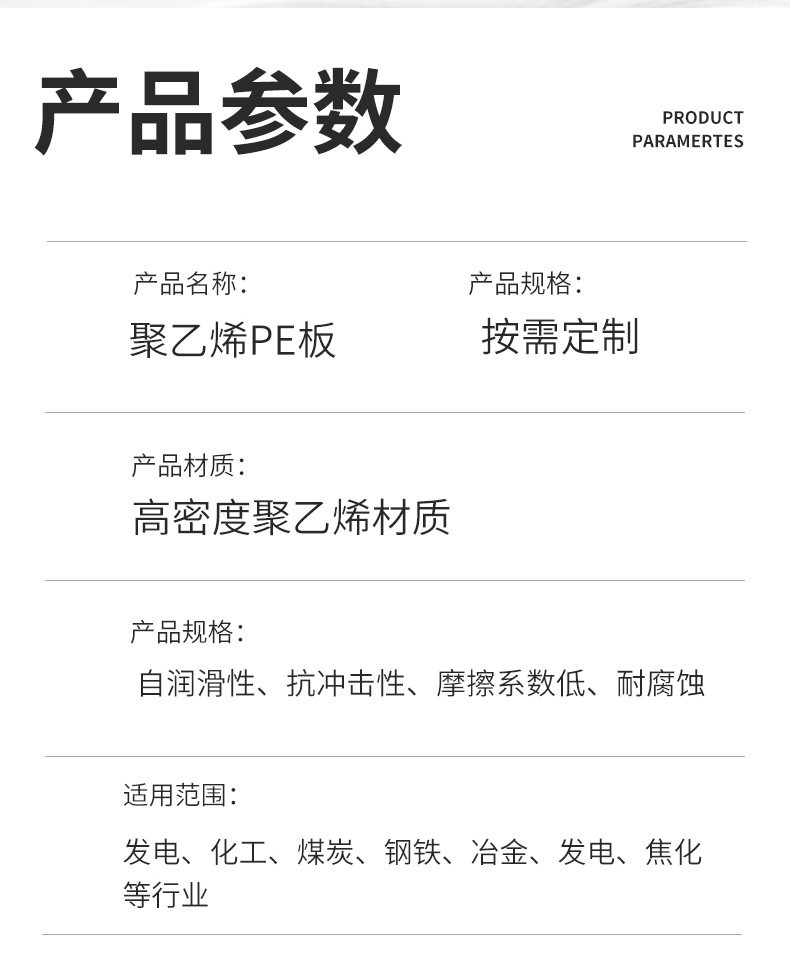 产品参数

PRODUCT
PARAMERTES

产品名称:
聚乙烯PE板

产品规格:
按需定制

产品材质:
高密度聚乙烯材质

产品规格:
自润滑性、抗冲击性、摩擦系数低、耐腐蚀

适用范围:
发电、化工、煤炭、钢铁、冶金、发电、焦化等行业